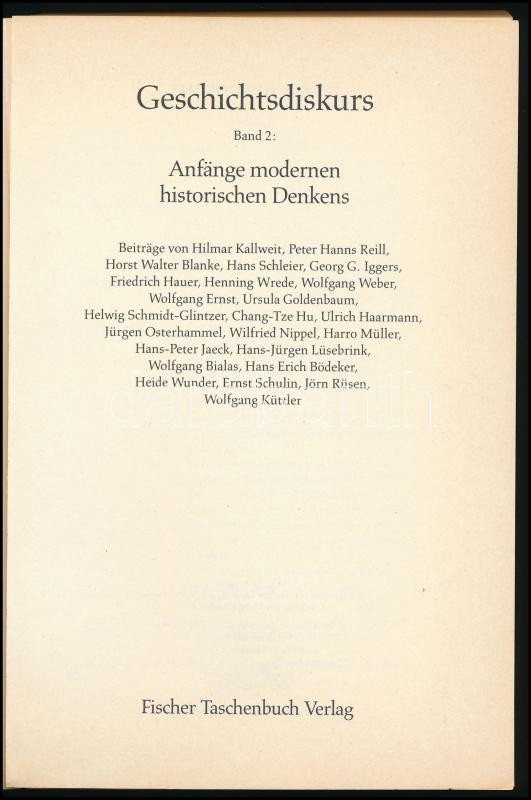 Geschichtsdiskurs

Band 2:

Anfänge modernen historischen Denkens

Beiträge von Hilmar Kallweit, Peter Hanns Reill, Horst Walter Blanke, Hans Schleier, Georg G. Iggers, Friedrich Hauer, Henning Wrede, Wolfgang Weber, Wolfgang Ernst, Ursula Goldenbaum, Helwig Schmidt-Glintzer, Chang-Tze Hu, Ulrich Haarmann, Jürgen Osterhammel, Wilfried Nippel, Harro Müller, Hans-Peter Jaeck, Hans-Jürgen Lüsebrink, Wolfgang Bialas, Hans Erich Bödeker, Heide Wunder, Ernst Schulin, Jörn Rüsen, Wolfgang Küttler

darabanth

Fischer Taschenbuch Verlag